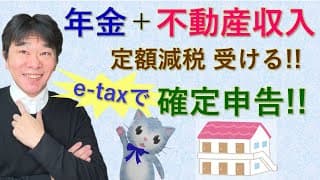 年金＋不動産収入
定額減税 受ける!!
e-taxで 確定申告!!